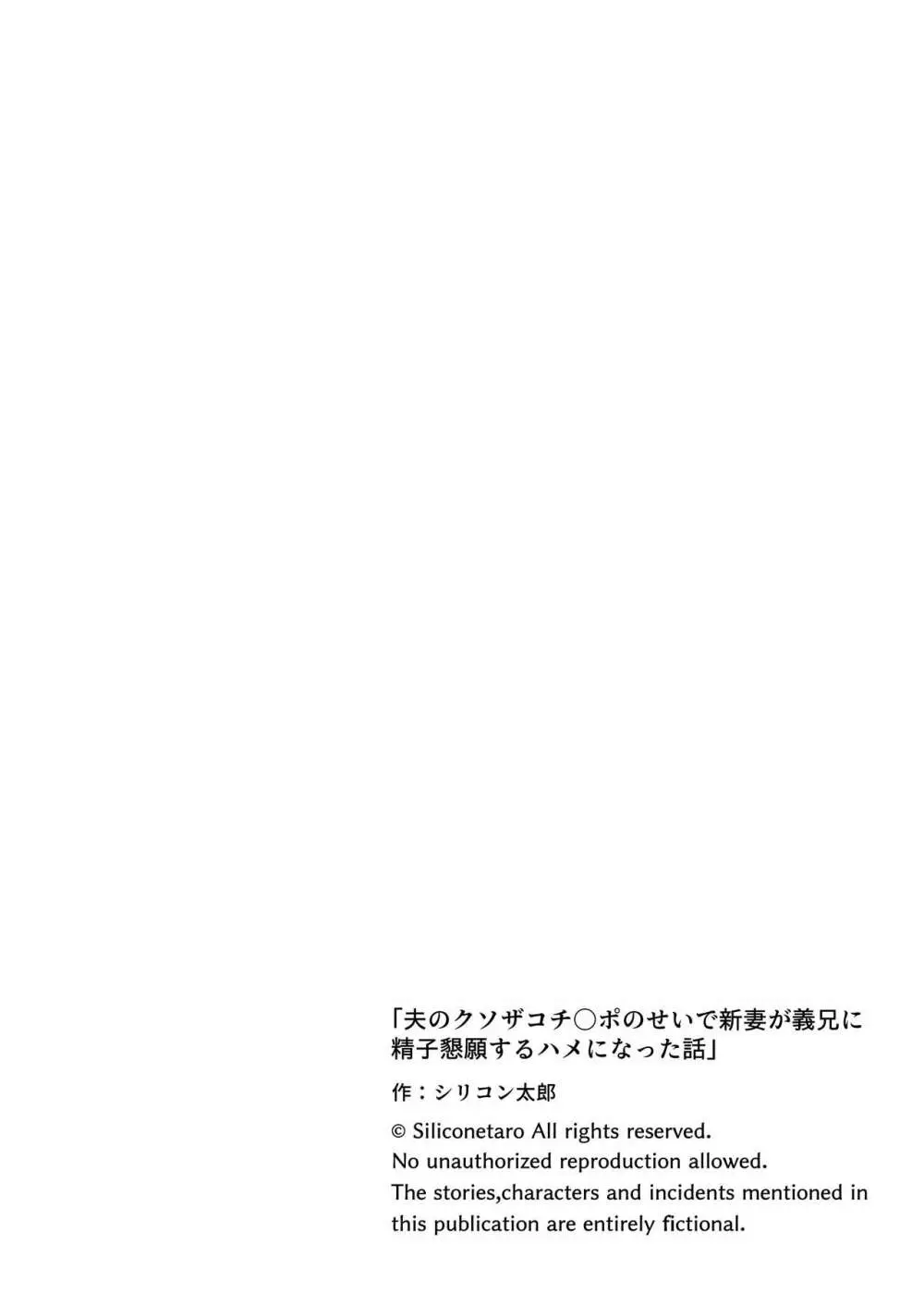 「夫のクソザコチ○ポのせいで新妻が義兄に精子懇願するハメになった話」

作：シリコン太郎

© Siliconetaro All rights reserved.
No unauthorized reproduction allowed.
The stories,characters and incidents mentioned in this publication are entirely fictional.